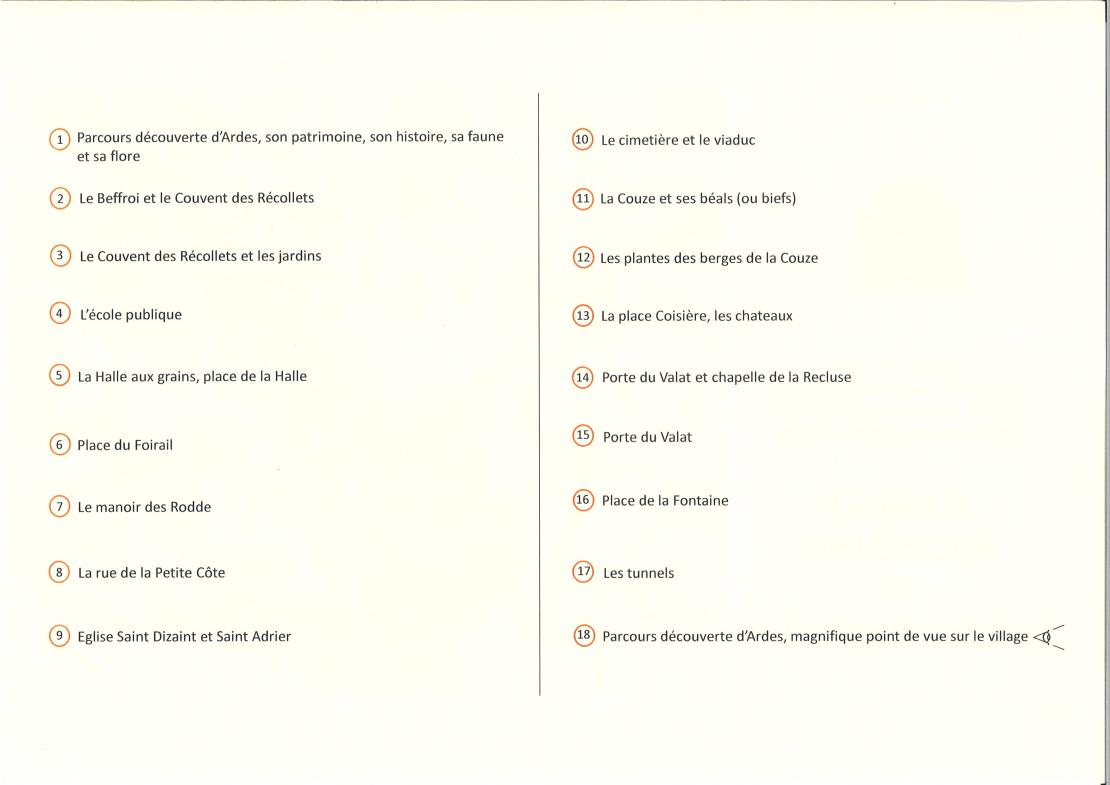 1 Parcours découverte d'Ardes, son patrimoine, son histoire, sa faune et sa flore

2 Le Beffroi et le Couvent des Récollets

3 Le Couvent des Récollets et les jardins

4 L'école publique

5 La Halle aux grains, place de la Halle

6 Place du Foirail

7 Le manoir des Rodde

8 La rue de la Petite Côte

9 Eglise Saint Dizaint et Saint Adrier

10 Le cimetière et le viaduc

11 La Couze et ses béals (ou biefs)

12 Les plantes des berges de la Couze

13 La place Coisière, les chateaux

14 Porte du Valat et chapelle de la Recluse

15 Porte du Valat

16 Place de la Fontaine

17 Les tunnels

18 Parcours découverte d'Ardes, magnifique point de vue sur le village